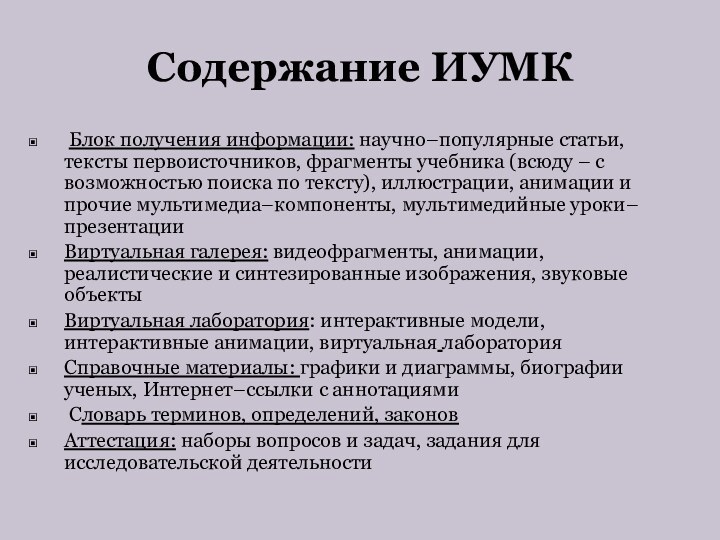 Содержание ИУМК

Блок получения информации: научно–популярные статьи, тексты первоисточников, фрагменты учебника (всюду – с возможностью поиска по тексту), иллюстрации, анимации и прочие мультимедиа–компоненты, мультимедийные уроки–презентации

Виртуальная галерея: видеофрагменты, анимации, реалистические и синтезированные изображения, звуковые объекты

Виртуальная лаборатория: интерактивные модели, интерактивные анимации, виртуальная лаборатория

Справочные материалы: графики и диаграммы, биографии ученых, Интернет–ссылки с аннотациями

Словарь терминов, определений, законов

Аттестация: наборы вопросов и задач, задания для исследовательской деятельности